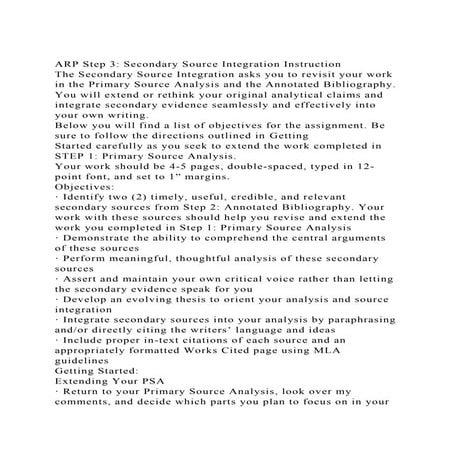 ARP Step 3: Secondary Source Integration Instruction
The Secondary Source Integration asks you to revisit your work in the Primary Source Analysis and the Annotated Bibliography. You will extend or rethink your original analytical claims and integrate secondary evidence seamlessly and effectively into your own writing.
Below you will find a list of objectives for the assignment. Be sure to follow the directions outlined in Getting
Started carefully as you seek to extend the work completed in STEP 1: Primary Source Analysis.
Your work should be 4-5 pages, double-spaced, typed in 12-point font, and set to 1" margins.
Objectives:
· Identify two (2) timely, useful, credible, and relevant secondary sources from Step 2: Annotated Bibliography. Your work with these sources should help you revise and extend the work you completed in Step 1: Primary Source Analysis
· Demonstrate the ability to comprehend the central arguments of these sources
· Perform meaningful, thoughtful analysis of these secondary sources
· Assert and maintain your own critical voice rather than letting the secondary evidence speak for you
· Develop an evolving thesis to orient your analysis and source integration
· Integrate secondary sources into your analysis by paraphrasing and/or directly citing the writers' language and ideas
· Include proper in-text citations of each source and an appropriately formatted Works Cited page using MLA guidelines
Getting Started:
Extending Your PSA
· Return to your Primary Source Analysis, look over my comments, and decide which parts you plan to focus on in your